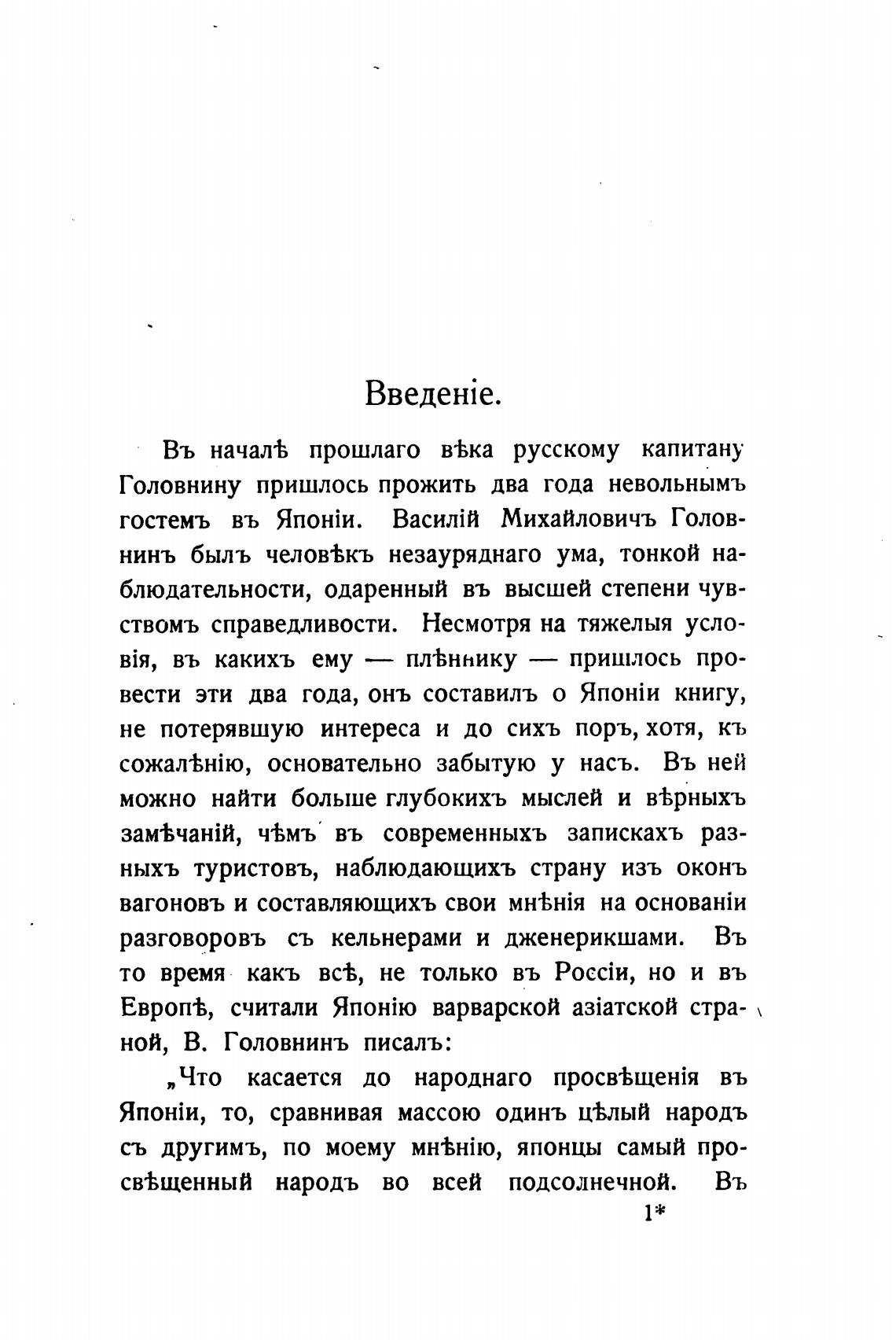 Введеніе.

Въ началѣ прошлаго вѣка русскому капитану Головнину пришлось прожить два года невольнымъ гостемъ въ Японіи. Василій Михайловичъ Головнинъ былъ человѣкъ незауряднаго ума, тонкой наблюдательности, одаренный въ высшей степени чувствомъ справедливости. Несмотря на тяжелыя условія, въ какихъ ему — плѣннику — пришлось провести эти два года, онъ составилъ о Японіи книгу, не потерявшую интереса и до сихъ поръ, хотя, къ сожалѣнію, основательно забытую у насъ. Въ ней можно найти больше глубокихъ мыслей и вѣрныхъ замѣчаній, чѣмъ въ современныхъ запискахъ разныхъ туристовъ, наблюдающихъ страну изъ оконъ вагоновъ и составляющихъ свои мнѣнія на основаніи разговоровъ съ кельнерами и дженерикшами. Въ то время какъ всѣ, не только въ Россіи, но и въ Европѣ, считали Японію варварской азіатской страной, В. Головнинъ писалъ:

„Что касается до народнаго просвѣщенія въ Японіи, то, сравнивая массою одинъ цѣлый народъ съ другимъ, по моему мнѣнію, японцы самый просвѣщенный народъ во всей подсолнечной. Въ

1*